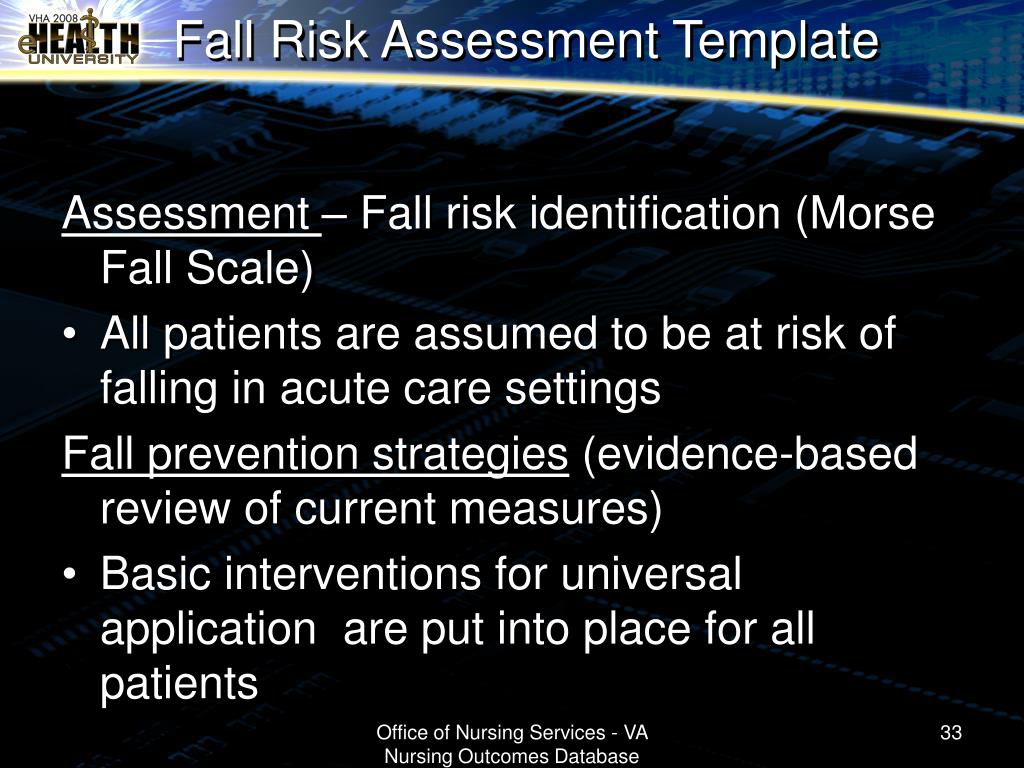 VHA 2008
eHEALTH
UNIVERSITY

Fall Risk Assessment Template

Assessment – Fall risk identification (Morse Fall Scale)

• All patients are assumed to be at risk of falling in acute care settings

Fall prevention strategies (evidence-based review of current measures)

• Basic interventions for universal application are put into place for all patients

Office of Nursing Services - VA
Nursing Outcomes Database

33